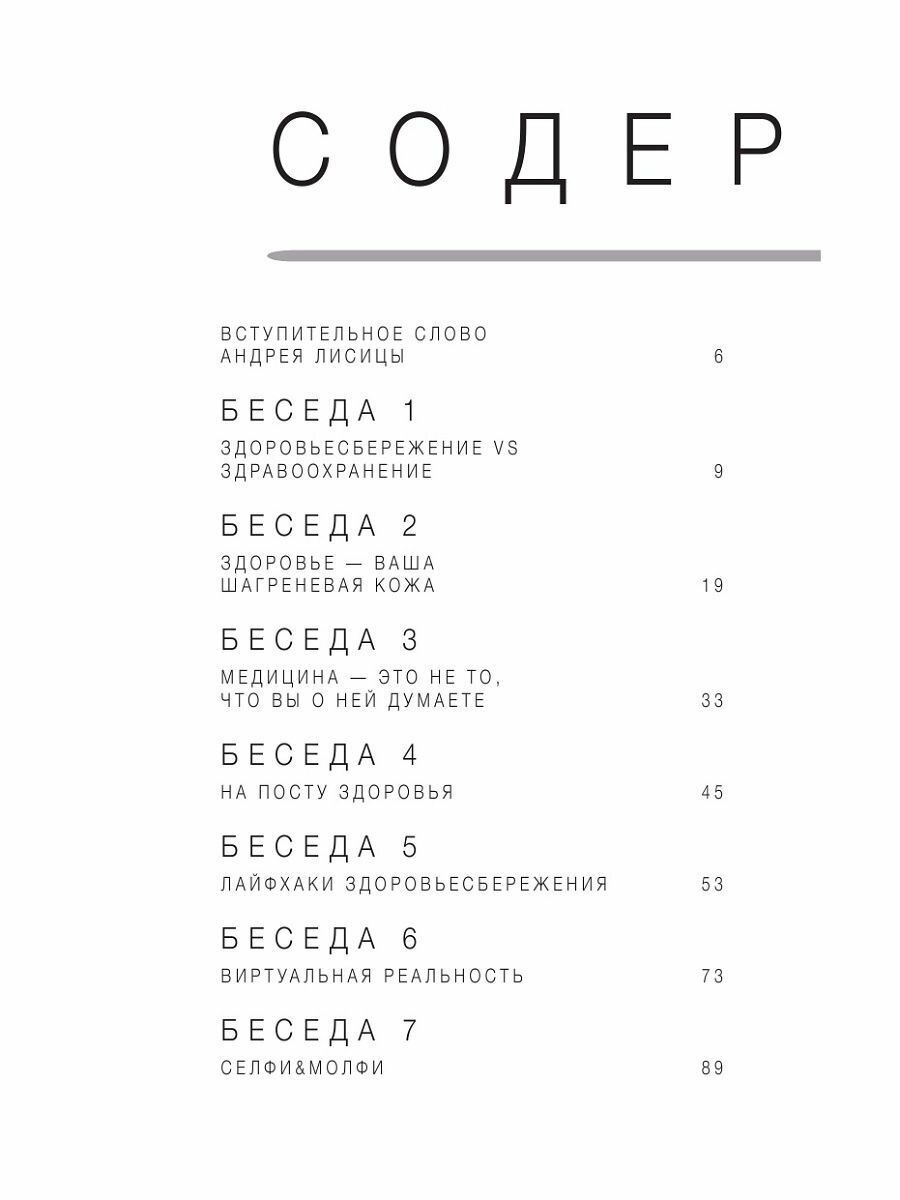 СОДЕР

ВСТУПИТЕЛЬНОЕ СЛОВО АНДРЕЯ ЛИСИЦЫ 6

БЕСЕДА 1

ЗДОРОВЬЕСБЕРЕЖЕНИЕ VS ЗДРАВООХРАНЕНИЕ 9

БЕСЕДА 2

ЗДОРОВЬЕ — ВАША ШАГРЕНЕВАЯ КОЖА 19

БЕСЕДА 3

МЕДИЦИНА — ЭТО НЕ ТО, ЧТО ВЫ О НЕЙ ДУМАЕТЕ 33

БЕСЕДА 4

НА ПОСТУ ЗДОРОВЬЯ 45

БЕСЕДА 5

ЛАЙФХАКИ ЗДОРОВЬЕСБЕРЕЖЕНИЯ 53

БЕСЕДА 6

ВИРТУАЛЬНАЯ РЕАЛЬНОСТЬ 73

БЕСЕДА 7

СЕЛФИ&МОЛФИ 89